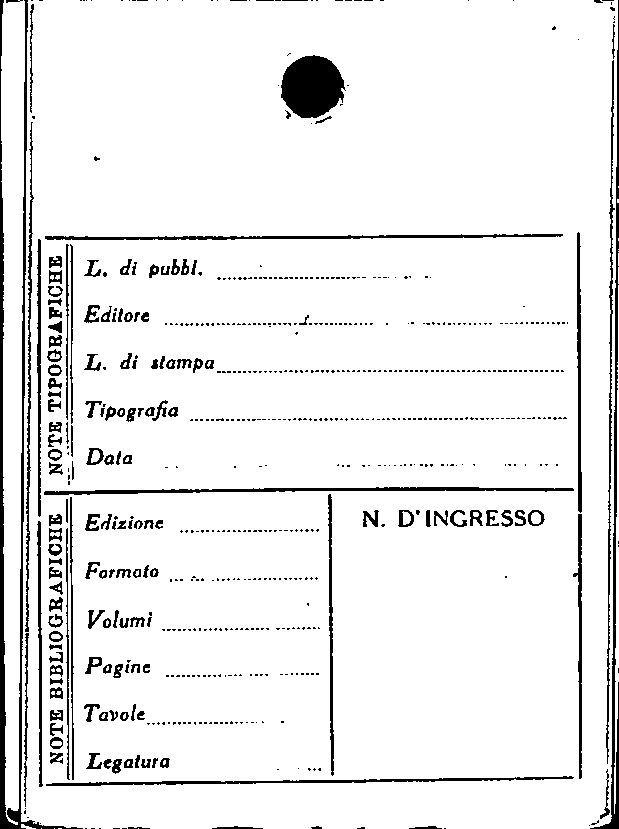 NOTE TIPOGRAFICHE

L. di pubbl. ____

Editore ____

L. di stampa ____

Tipografia ____

Data ____

NOTE BIBLIOGRAFICHE

Edizione ____

Formato ____

Volumi ____

Pagine ____

Tavole ____

Legatura ____

N. D'INGRESSO